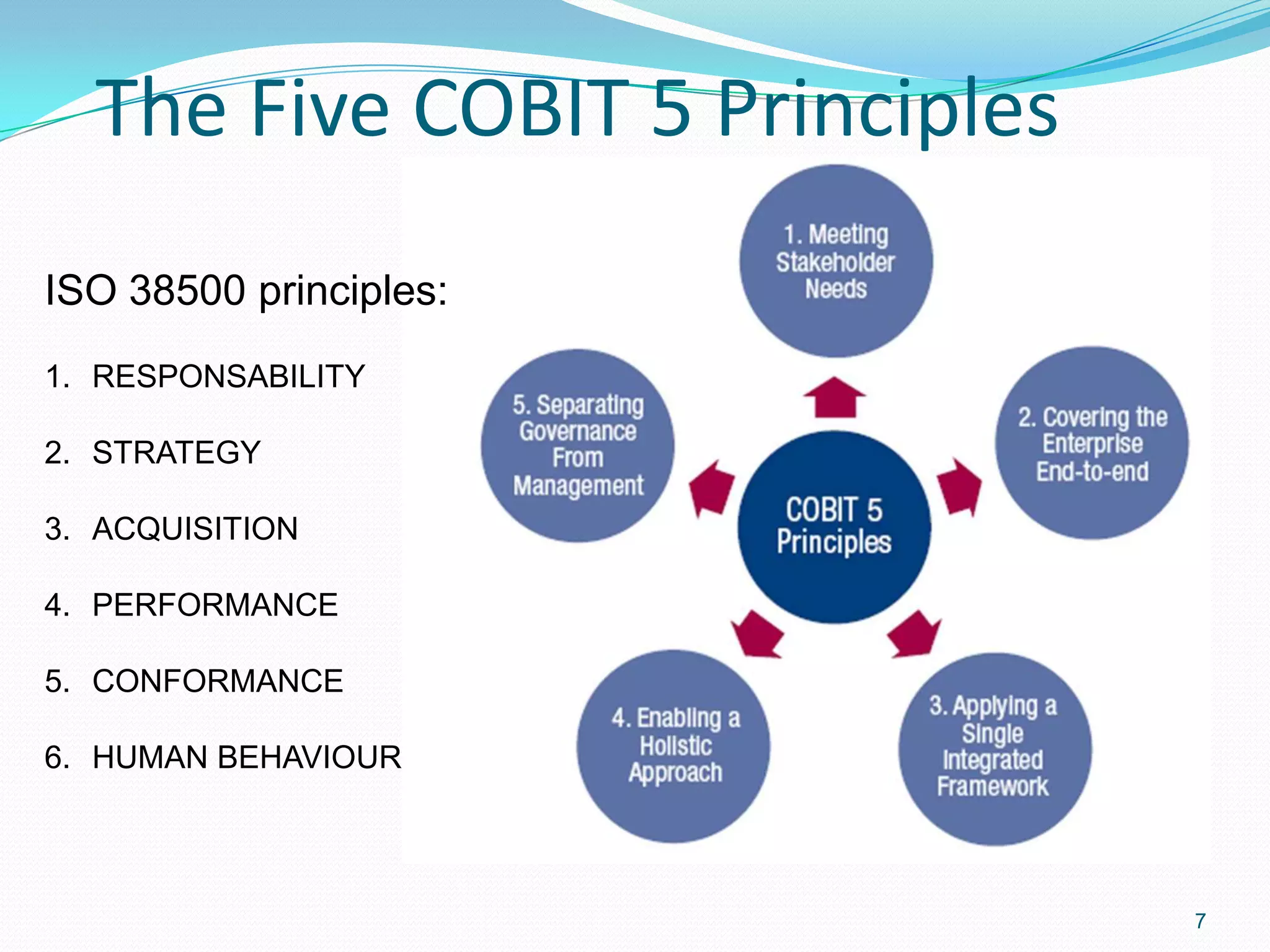 The Five COBIT 5 Principles

ISO 38500 principles:

1. RESPONSABILITY
2. STRATEGY
3. ACQUISITION
4. PERFORMANCE
5. CONFORMANCE
6. HUMAN BEHAVIOUR

1. Meeting Stakeholder Needs

2. Covering the Enterprise End-to-end

3. Applying a Single Integrated Framework

4. Enabling a Holistic Approach

5. Separating Governance From Management

COBIT 5 Principles

7